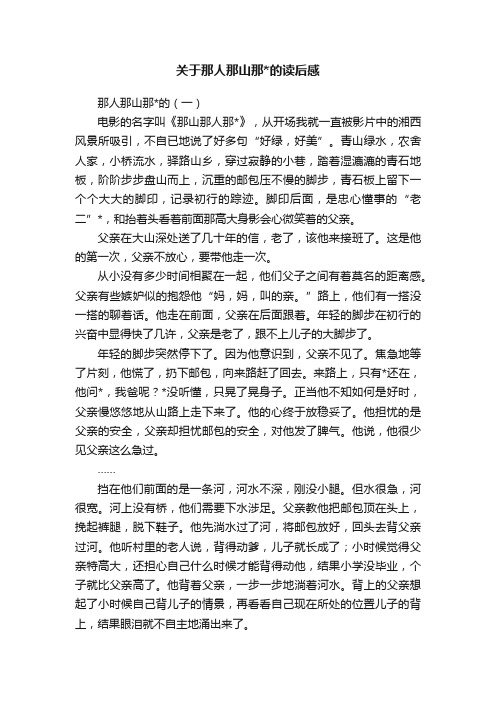 关于那人那山那*的读后感

那人那山那*的（一）

电影的名字叫《那山那人那*》，从开场我就一直被影片中的湘西风景所吸引，不自已地说了好多句“好绿，好美”。青山绿水，农舍人家，小桥流水，驿路山乡，穿过寂静的小巷，踏着湿漉漉的青石地板，阶阶步步盘山而上，沉重的邮包压不慢的脚步，青石板上留下一个个大大的脚印，记录初行的踪迹。脚印后面，是忠心懂事的“老二”*，和抬着头看着前面那高大身影会心微笑着的父亲。

父亲在大山深处送了几十年的信，老了，该他来接班了。这是他的第一次，父亲不放心，要带他走一次。

从小没有多少时间相聚在一起，他们父子之间有着莫名的距离感。父亲有些嫉妒似的抱怨他“妈，妈，叫的亲。”路上，他们有一搭没一搭的聊着话。他走在前面，父亲在后面跟着。年轻的脚步在初行的兴奋中显得快了几许，父亲是老了，跟不上儿子的大脚步了。

年轻的脚步突然停下了。因为他意识到，父亲不见了。焦急地等了片刻，他慌了，扔下邮包，向来路赶了回去。来路上，只有*还在，他问*，我爸呢？*没听懂，只晃了晃身子。正当他不知如何是好时，父亲慢悠悠地从山路上走下来了。他的心终于放稳妥了。他担忧的是父亲的安全，父亲却担忧邮包的安全，对他发了脾气。他说，他很少见父亲这么急过。

……

挡在他们前面的是一条河，河水不深，刚没小腿。但水很急，河很宽。河上没有桥，他们需要下水涉足。父亲教他把邮包顶在头上，挽起裤腿，脱下鞋子。他先淌水过了河，将邮包放好，回头去背父亲过河。他听村里的老人说，背得动爹，儿子就长成了；小时候觉得父亲特高大，还担心自己什么时候才能背得动他，结果小学没毕业，个子就比父亲高了。他背着父亲，一步一步地淌着河水。背上的父亲想起了小时候自己背儿子的情景，再看看自己现在所处的位置儿子的背上，结果眼泪就不自主地涌出来了。